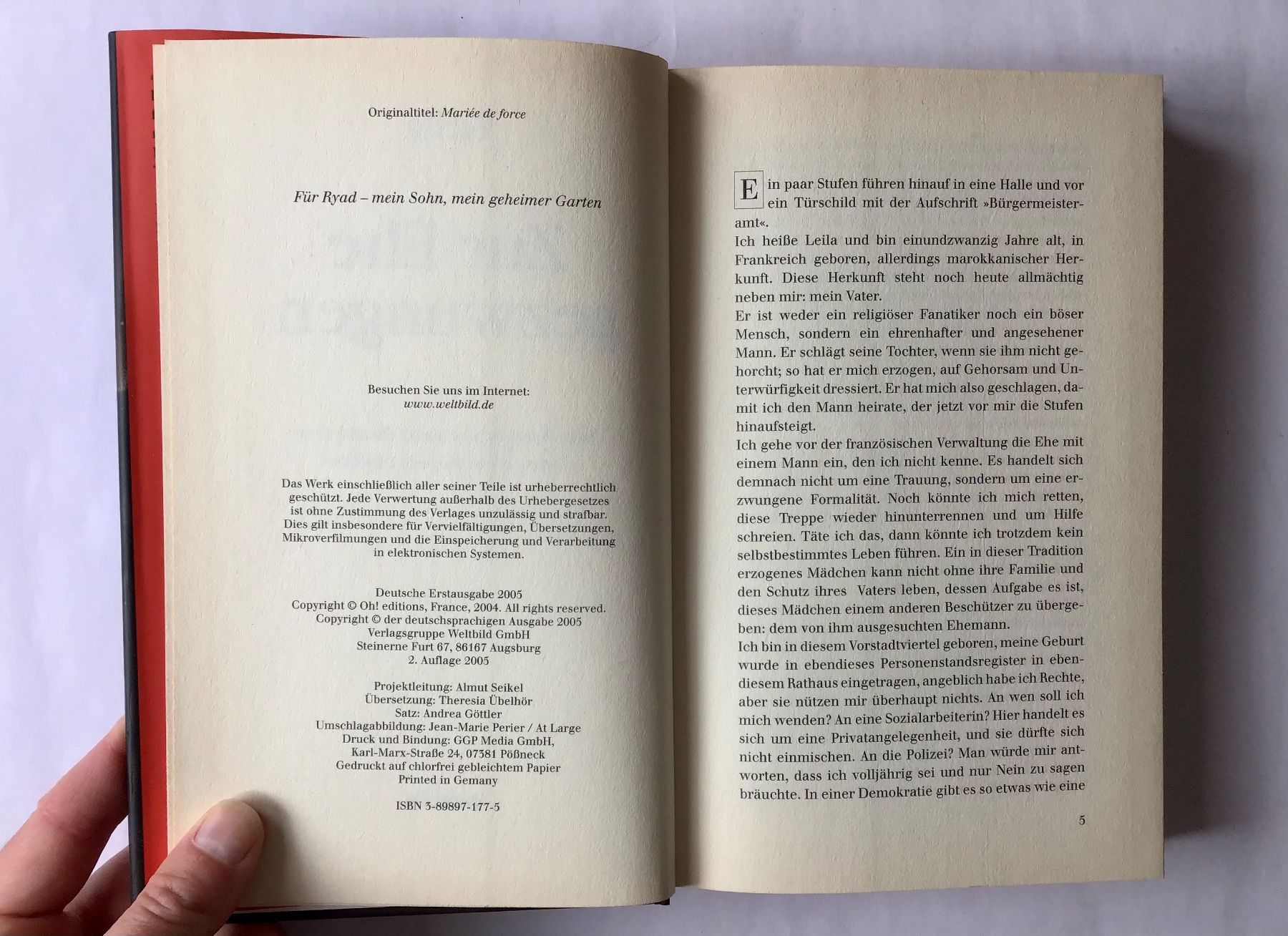 Originaltitel: Mariée de force

Für Ryad – mein Sohn, mein geheimer Garten

Besuchen Sie uns im Internet:
www.weltbild.de

Das Werk einschließlich aller seiner Teile ist urheberrechtlich geschützt. Jede Verwertung außerhalb des Urhebergesetzes ist ohne Zustimmung des Verlages unzulässig und strafbar. Dies gilt insbesondere für Vervielfältigungen, Übersetzungen, Mikroverfilmungen und die Einspeicherung und Verarbeitung in elektronischen Systemen.

Deutsche Erstausgabe 2005
Copyright © Oh! editions, France, 2004. All rights reserved.
Copyright © der deutschsprachigen Ausgabe 2005
Verlagsgruppe Weltbild GmbH
Steinerne Furt 67, 86167 Augsburg
2. Auflage 2005

Projektleitung: Almut Seikel
Übersetzung: Theresia Übelhör
Satz: Andrea Göttler
Umschlagabbildung: Jean-Marie Perier / At Large
Druck und Bindung: GGP Media GmbH,
Karl-Marx-Straße 24, 07381 Pößneck
Gedruckt auf chlorfrei gebleichtem Papier
Printed in Gemany

ISBN 3-89897-177-5

Ein paar Stufen führen hinauf in eine Halle und vor ein Türschild mit der Aufschrift »Bürgermeisteramt«.

Ich heiße Leila und bin einundzwanzig Jahre alt, in Frankreich geboren, allerdings marokkanischer Herkunft. Diese Herkunft steht noch heute allmächtig neben mir: mein Vater.

Er ist weder ein religiöser Fanatiker noch ein böser Mensch, sondern ein ehrenhafter und angesehener Mann. Er schlägt seine Tochter, wenn sie ihm nicht gehorcht; so hat er mich erzogen, auf Gehorsam und Unterwürfigkeit dressiert. Er hat mich also geschlagen, damit ich den Mann heirate, der jetzt vor mir die Stufen hinaufsteigt.

Ich gehe vor der französischen Verwaltung die Ehe mit einem Mann ein, den ich nicht kenne. Es handelt sich demnach nicht um eine Trauung, sondern um eine erzwungene Formalität. Noch könnte ich mich retten, diese Treppe wieder hinunterrennen und um Hilfe schreien. Täte ich das, dann könnte ich trotzdem kein selbstbestimmtes Leben führen. Ein in dieser Tradition erzogenes Mädchen kann nicht ohne ihre Familie und den Schutz ihres Vaters leben, dessen Aufgabe es ist, dieses Mädchen einem anderen Beschützer zu übergeben: dem von ihm ausgesuchten Ehemann.

Ich bin in diesem Vorstadtviertel geboren, meine Geburt wurde in ebendieses Personenstandsregister in ebendiesem Rathaus eingetragen, angeblich habe ich Rechte, aber sie nützen mir überhaupt nichts. An wen soll ich mich wenden? An eine Sozialarbeiterin? Hier handelt es sich um eine Privatangelegenheit, und sie dürfte sich nicht einmischen. An die Polizei? Man würde mir antworten, dass ich volljährig sei und nur Nein zu sagen bräuchte. In einer Demokratie gibt es so etwas wie eine

5